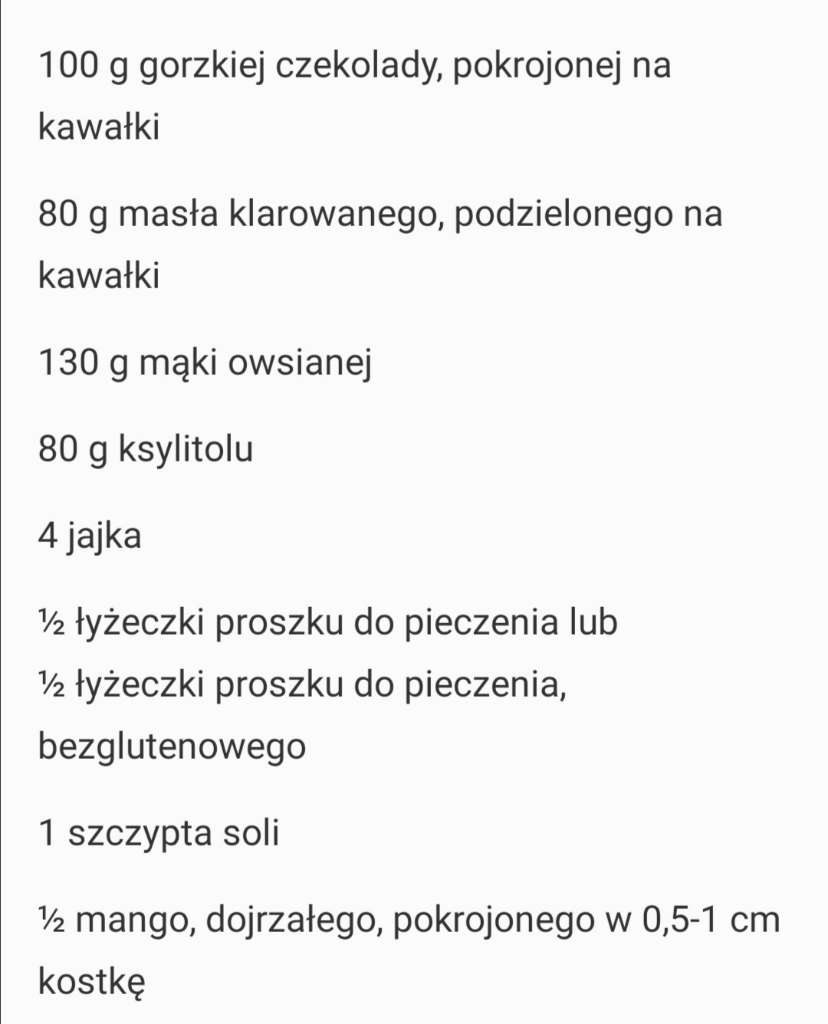 100 g gorzkiej czekolady, pokrojonej na kawałki

80 g masła klarowanego, podzielonego na kawałki

130 g mąki owsianej

80 g ksylitolu

4 jajka

½ łyżeczki proszku do pieczenia lub
½ łyżeczki proszku do pieczenia, bezglutenowego

1 szczypta soli

½ mango, dojrzałego, pokrojonego w 0,5-1 cm kostkę